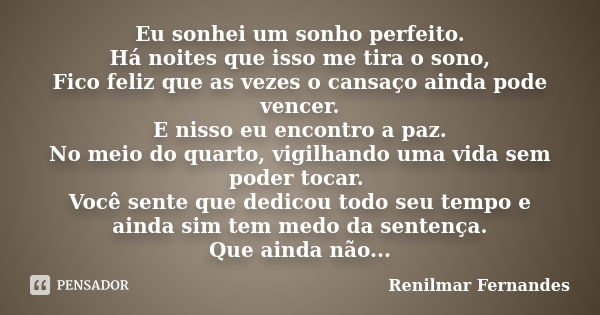 Eu sonhei um sonho perfeito.
Há noites que isso me tira o sono,
Fico feliz que as vezes o cansaço ainda pode vencer.
E nisso eu encontro a paz.
No meio do quarto, vigilhando uma vida sem poder tocar.
Você sente que dedicou todo seu tempo e ainda sim tem medo da sentença.
Que ainda não...

PENSADOR

Renilmar Fernandes